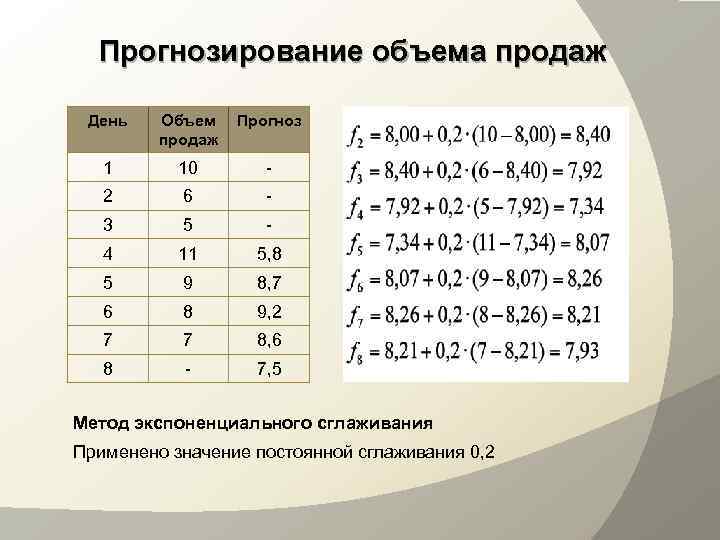 Прогнозирование объема продаж

| День | Объем продаж | Прогноз |
|---|---|---|
| 1 | 10 | - |
| 2 | 6 | - |
| 3 | 5 | - |
| 4 | 11 | 5,8 |
| 5 | 9 | 8,7 |
| 6 | 8 | 9,2 |
| 7 | 7 | 8,6 |
| 8 | - | 7,5 |

$f_2 = 8,00 + 0,2 \cdot (10 - 8,00) = 8,40$
$f_3 = 8,40 + 0,2 \cdot (6 - 8,40) = 7,92$
$f_4 = 7,92 + 0,2 \cdot (5 - 7,92) = 7,34$
$f_5 = 7,34 + 0,2 \cdot (11 - 7,34) = 8,07$
$f_6 = 8,07 + 0,2 \cdot (9 - 8,07) = 8,26$
$f_7 = 8,26 + 0,2 \cdot (8 - 8,26) = 8,21$
$f_8 = 8,21 + 0,2 \cdot (7 - 8,21) = 7,93$

Метод экспоненциального сглаживания

Применено значение постоянной сглаживания 0,2